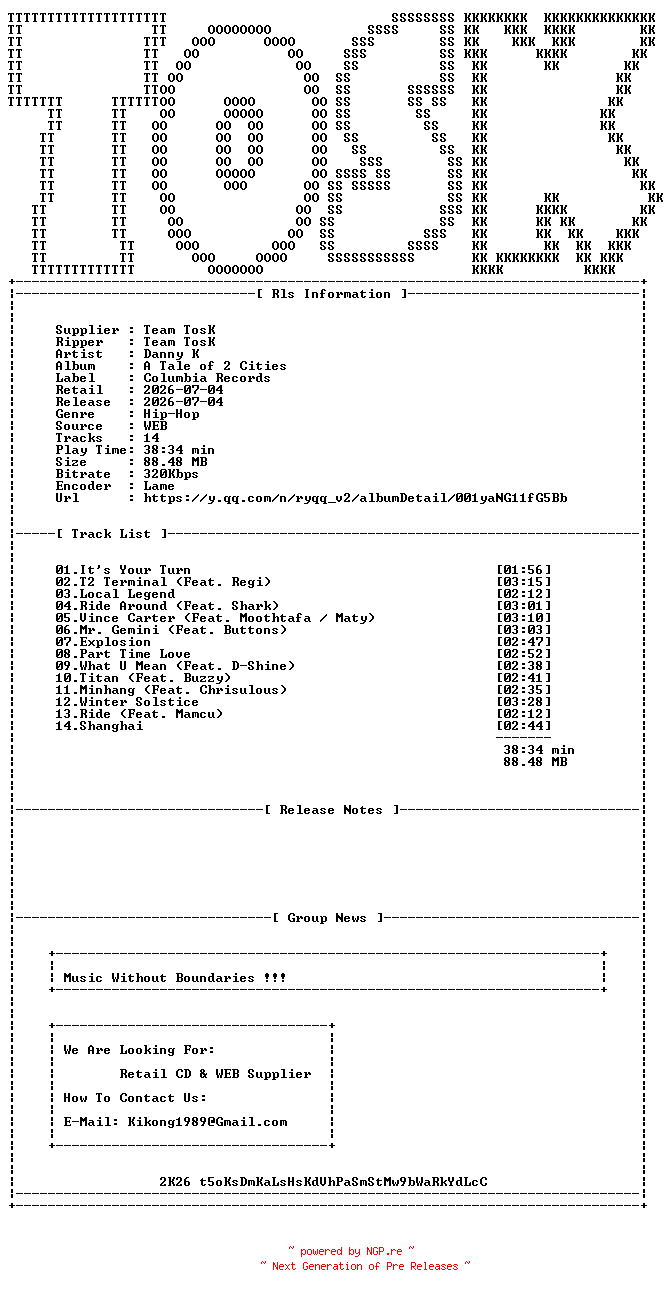 [ Rls Information ]

Supplier : Team TosK
Ripper : Team TosK
Artist : Danny K
Album : A Tale of 2 Cities
Label : Columbia Records
Retail : 2026-07-04
Release : 2026-07-04
Genre : Hip-Hop
Source : WEB
Tracks : 14
Play Time: 38:34 min
Size : 88.48 MB
Bitrate : 320Kbps
Encoder : Lame
Url : https://y.qq.com/n/ryqq_v2/albumDetail/001yaNG11fG5Bb

[ Track List ]

01.It's Your Turn [01:56]
02.T2 Terminal (Feat. Regi) [03:15]
03.Local Legend [02:12]
04.Ride Around (Feat. Shark) [03:01]
05.Vince Carter (Feat. Moothtafa / Maty) [03:10]
06.Mr. Gemini (Feat. Buttons) [03:03]
07.Explosion [02:47]
08.Part Time Love [02:52]
09.What U Mean (Feat. D-Shine) [02:38]
10.Titan (Feat. Buzzy) [02:41]
11.Minhang (Feat. Chrisulous) [02:35]
12.Winter Solstice [03:28]
13.Ride (Feat. Mamcu) [02:12]
14.Shanghai [02:44]

38:34 min
88.48 MB

[ Release Notes ]

[ Group News ]

Music Without Boundaries !!!

We Are Looking For:

Retail CD & WEB Supplier

How To Contact Us:

E-Mail: Kikong1989@Gmail.com

2K26 t5oKsDmKaLsHsKdVhPaSmStMw9bWaRkYdLcC

~ powered by NGP.re ~
~ Next Generation of Pre Releases ~